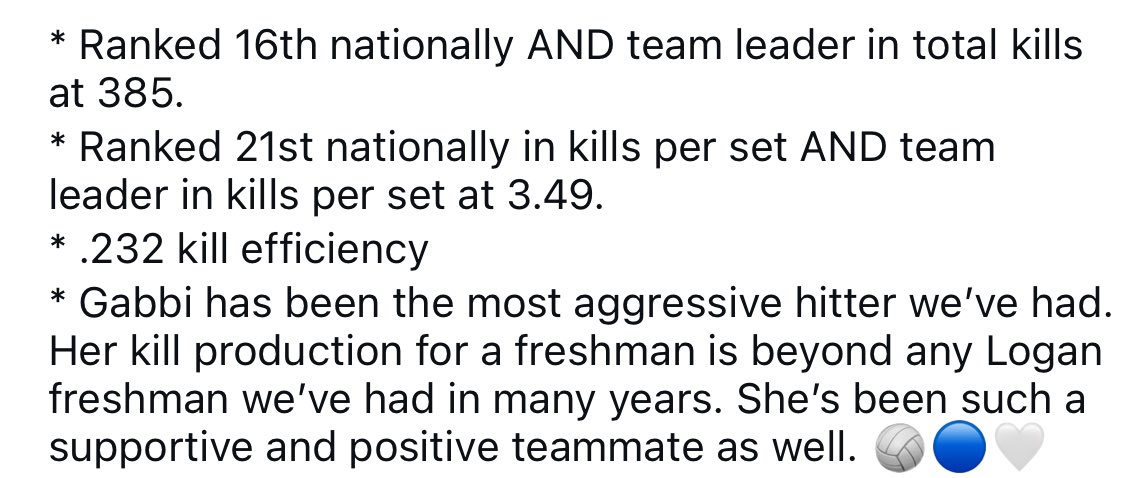 * Ranked 16th nationally AND team leader in total kills at 385.

* Ranked 21st nationally in kills per set AND team leader in kills per set at 3.49.

* .232 kill efficiency

* Gabbi has been the most aggressive hitter we've had. Her kill production for a freshman is beyond any Logan freshman we've had in many years. She's been such a supportive and positive teammate as well. 🏐🔵🤍